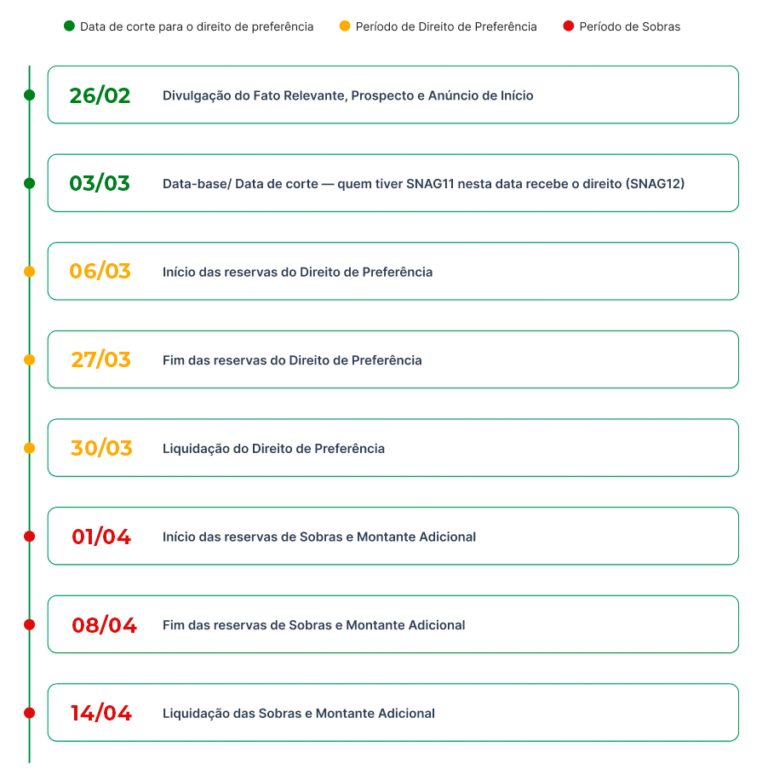 Data de corte para o direito de preferência
Período de Direito de Preferência
Período de Sobras

26/02 Divulgação do Fato Relevante, Prospecto e Anúncio de Início

03/03 Data-base/ Data de corte — quem tiver SNAG11 nesta data recebe o direito (SNAG12)

06/03 Início das reservas do Direito de Preferência

27/03 Fim das reservas do Direito de Preferência

30/03 Liquidação do Direito de Preferência

01/04 Início das reservas de Sobras e Montante Adicional

08/04 Fim das reservas de Sobras e Montante Adicional

14/04 Liquidação das Sobras e Montante Adicional